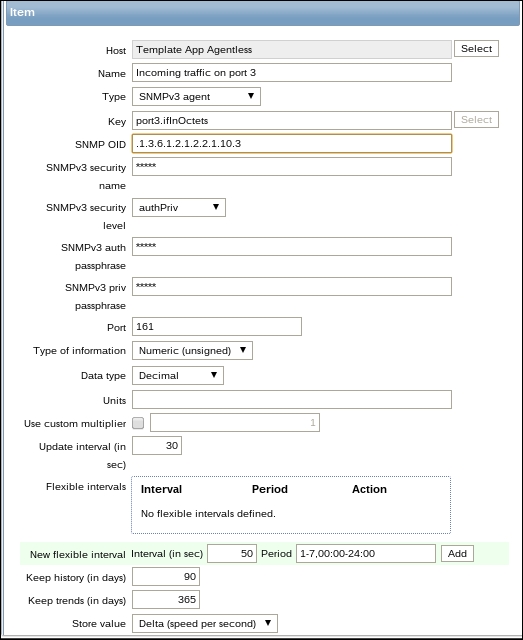 Item

Host Template App Agentless Select

Name Incoming traffic on port 3

Type SNMPv3 agent

Key port3.ifInOctets Select

SNMP OID .1.3.6.1.2.1.2.2.1.10.3

SNMPv3 security name *****

SNMPv3 security level authPriv

SNMPv3 auth passphrase *****

SNMPv3 priv passphrase *****

Port 161

Type of information Numeric (unsigned)

Data type Decimal

Units

Use custom multiplier 1

Update interval (in sec) 30

Flexible intervals

| Interval | Period | Action |
|---|---|---|
| No flexible intervals defined. | | |

New flexible interval Interval (in sec) 50 Period 1-7,00:00-24:00 Add

Keep history (in days) 90

Keep trends (in days) 365

Store value Delta (speed per second)